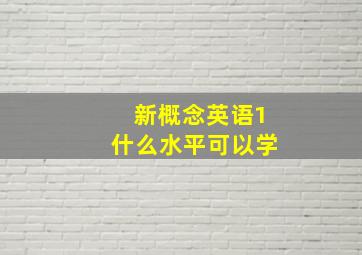 新概念英语1
什么水平可以学